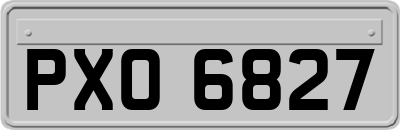 PXO 6827